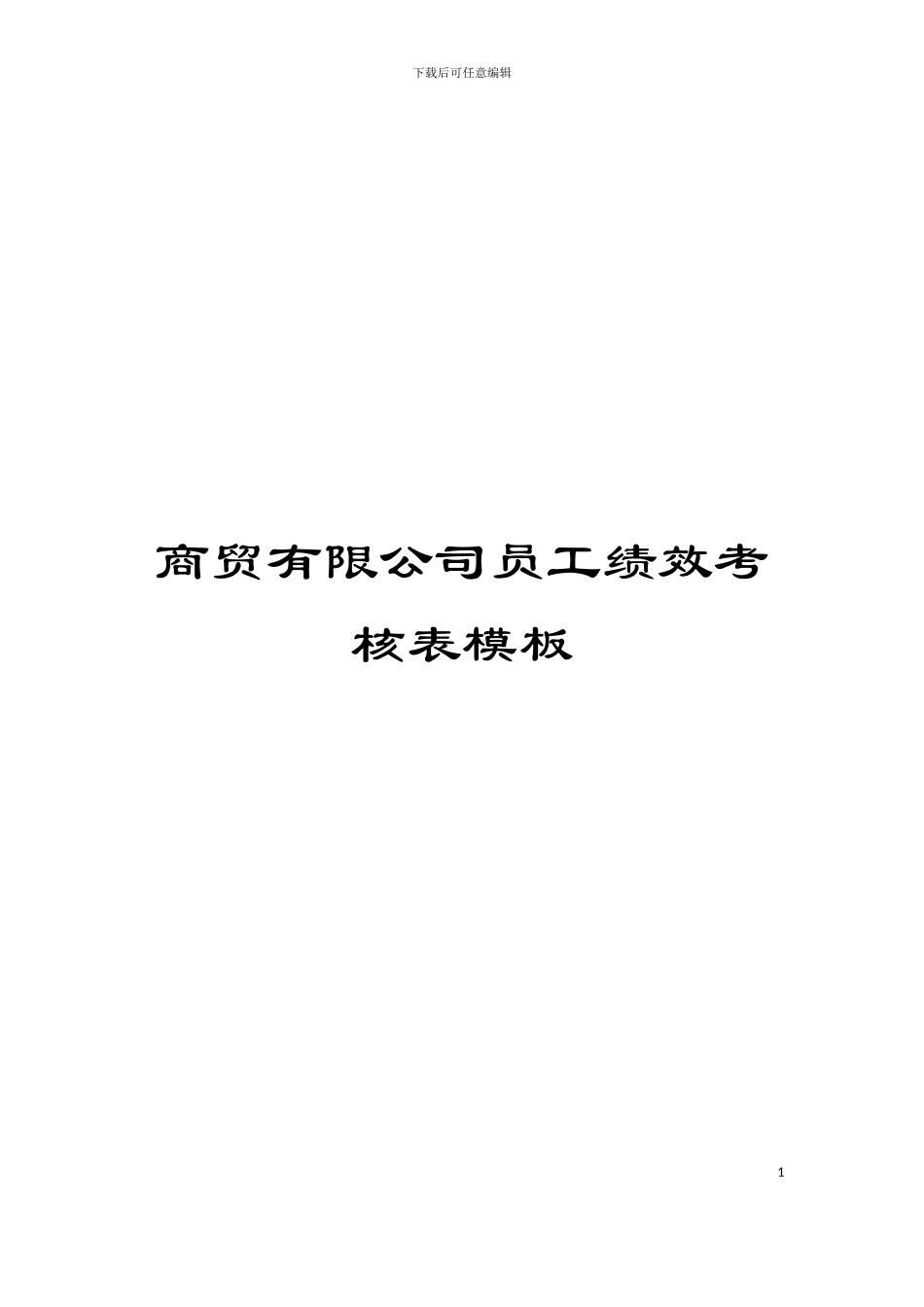 下载后可任意编辑

商贸有限公司员工绩效考核表模板

1